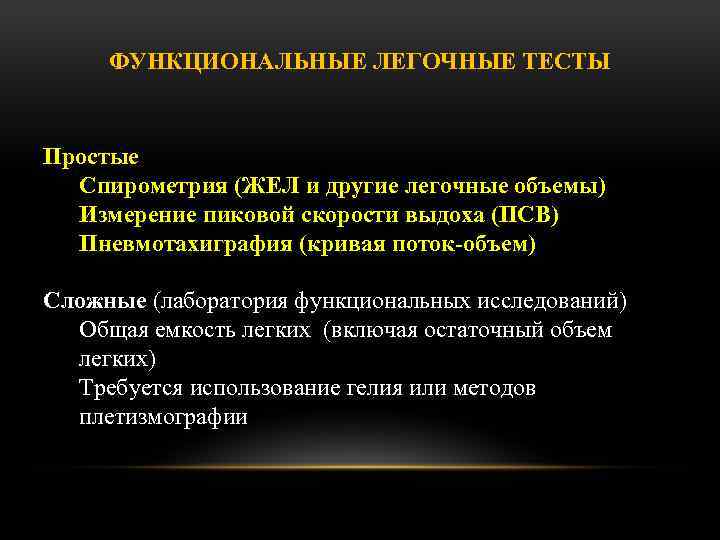 ФУНКЦИОНАЛЬНЫЕ ЛЕГОЧНЫЕ ТЕСТЫ

Простые
Спирометрия (ЖЕЛ и другие легочные объемы)
Измерение пиковой скорости выдоха (ПСВ)
Пневмотахиграфия (кривая поток-объем)

Сложные (лаборатория функциональных исследований)
Общая емкость легких (включая остаточный объем легких)
Требуется использование гелия или методов плетизмографии